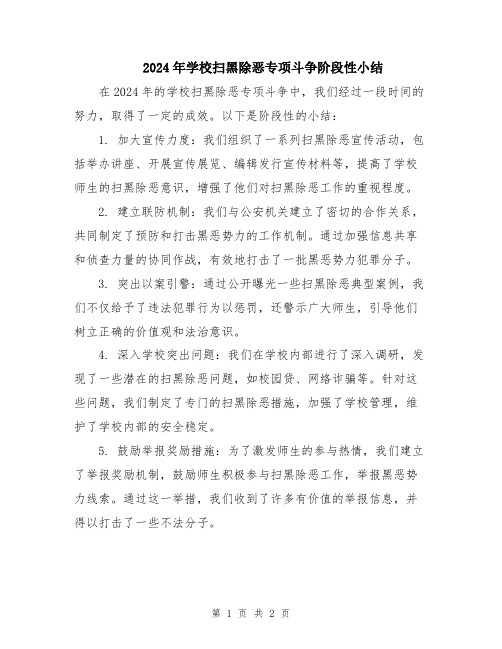 2024年学校扫黑除恶专项斗争阶段性小结

在2024年的学校扫黑除恶专项斗争中，我们经过一段时间的努力，取得了一定的成效。以下是阶段性的小结：

1. 加大宣传力度：我们组织了一系列扫黑除恶宣传活动，包括举办讲座、开展宣传展览、编辑发行宣传材料等，提高了学校师生的扫黑除恶意识，增强了他们对扫黑除恶工作的重视程度。

2. 建立联防机制：我们与公安机关建立了密切的合作关系，共同制定了预防和打击黑恶势力的工作机制。通过加强信息共享和侦查力量的协同作战，有效地打击了一批黑恶势力犯罪分子。

3. 突出以案引警：通过公开曝光一些扫黑除恶典型案例，我们不仅给予了违法犯罪行为以惩罚，还警示广大师生，引导他们树立正确的价值观和法治意识。

4. 深入学校突出问题：我们在学校内部进行了深入调研，发现了一些潜在的扫黑除恶问题，如校园贷、网络诈骗等。针对这些问题，我们制定了专门的扫黑除恶措施，加强了学校管理，维护了学校内部的安全稳定。

5. 鼓励举报奖励措施：为了激发师生的参与热情，我们建立了举报奖励机制，鼓励师生积极参与扫黑除恶工作，举报黑恶势力线索。通过这一举措，我们收到了许多有价值的举报信息，并得以打击了一些不法分子。

第 1 页 共 2 页